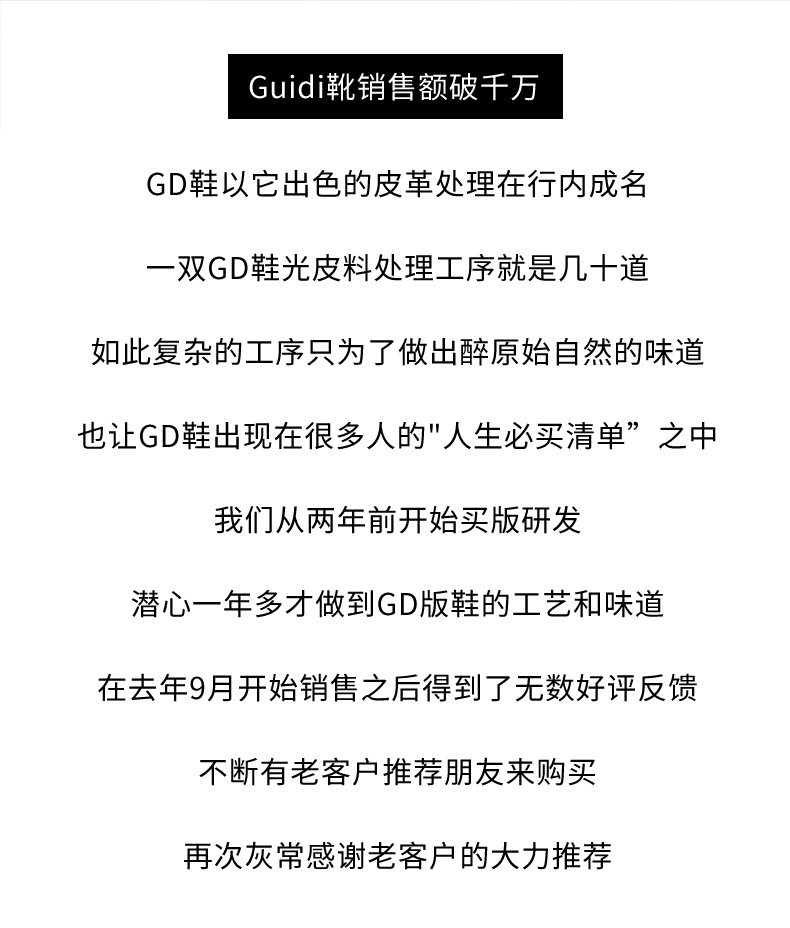 Guidi靴销售额破千万

GD鞋以它出色的皮革处理在行内成名

一双GD鞋光皮料处理工序就是几十道

如此复杂的工序只为了做出醉原始自然的味道

也让GD鞋出现在很多人的"人生必买清单”之中

我们从两年前开始买版研发

潜心一年多才做到GD版鞋的工艺和味道

在去年9月开始销售之后得到了无数好评反馈

不断有老客户推荐朋友来购买

再次灰常感谢老客户的大力推荐